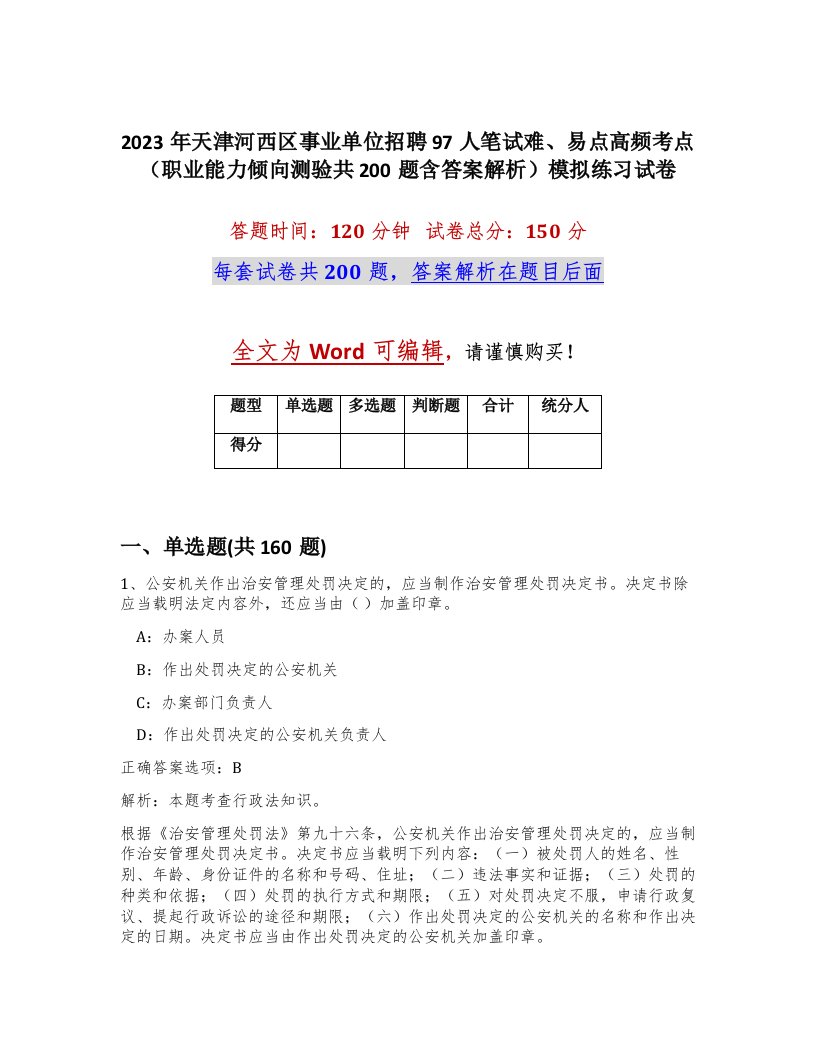 2023 年天津河西区事业单位招聘 97 人笔试难、易点高频考点（职业能力倾向测验共 200 题含答案解析）模拟练习试卷

答题时间：120 分钟 试卷总分：150 分

每套试卷共 200 题，答案解析在题目后面

全文为 Word 可编辑，请谨慎购买！

| 题型 | 单选题 | 多选题 | 判断题 | 合计 | 统分人 |
|---|---|---|---|---|---|
| 得分 | | | | | |

一、单选题(共 160 题)

1、公安机关作出治安管理处罚决定的，应当制作治安管理处罚决定书。决定书除应当载明法定内容外，还应当由（ ）加盖印章。

A：办案人员

B：作出处罚决定的公安机关

C：办案部门负责人

D：作出处罚决定的公安机关负责人

正确答案选项：B

解析：本题考查行政法知识。

根据《治安管理处罚法》第九十六条，公安机关作出治安管理处罚决定的，应当制作治安管理处罚决定书。决定书应当载明下列内容：（一）被处罚人的姓名、性别、年龄、身份证件的名称和号码、住址；（二）违法事实和证据；（三）处罚的种类和依据；（四）处罚的执行方式和期限；（五）对处罚决定不服，申请行政复议、提起行政诉讼的途径和期限；（六）作出处罚决定的公安机关的名称和作出决定的日期。决定书应当由作出处罚决定的公安机关加盖印章。